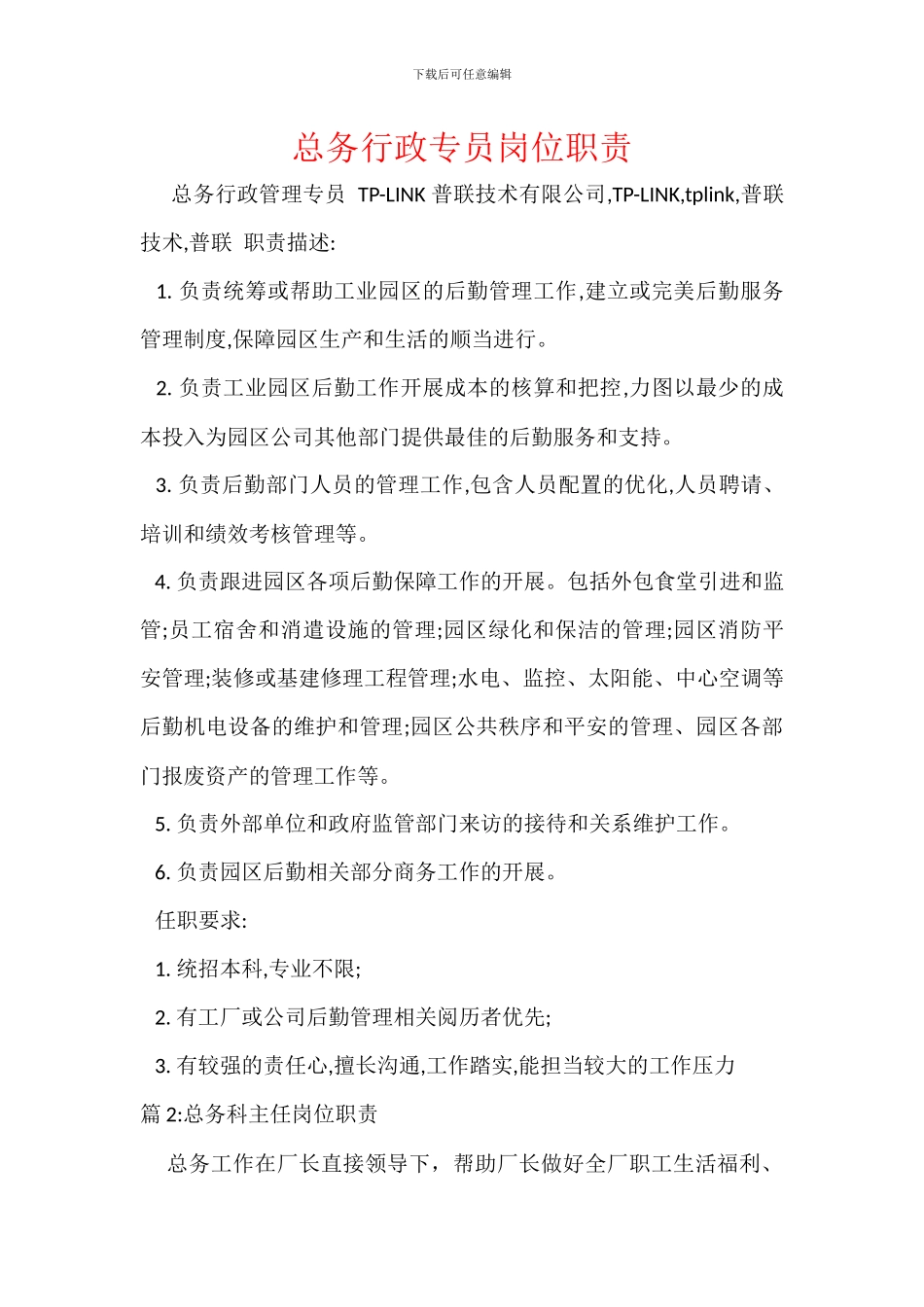 下载后可任意编辑

总务行政专员岗位职责

总务行政管理专员 TP-LINK 普联技术有限公司,TP-LINK,tplink,普联技术,普联 职责描述:

1. 负责统筹或帮助工业园区的后勤管理工作,建立或完美后勤服务管理制度,保障园区生产和生活的顺当进行。

2. 负责工业园区后勤工作开展成本的核算和把控,力图以最少的成本投入为园区公司其他部门提供最佳的后勤服务和支持。

3. 负责后勤部门人员的管理工作,包含人员配置的优化,人员聘请、培训和绩效考核管理等。

4. 负责跟进园区各项后勤保障工作的开展。包括外包食堂引进和监管;员工宿舍和消遣设施的管理;园区绿化和保洁的管理;园区消防平安管理;装修或基建修理工程管理;水电、监控、太阳能、中心空调等后勤机电设备的维护和管理;园区公共秩序和平安的管理、园区各部门报废资产的管理工作等。

5. 负责外部单位和政府监管部门来访的接待和关系维护工作。

6. 负责园区后勤相关部分商务工作的开展。

任职要求:

1. 统招本科,专业不限;

2. 有工厂或公司后勤管理相关阅历者优先;

3. 有较强的责任心,擅长沟通,工作踏实,能担当较大的工作压力

篇 2:总务科主任岗位职责

总务工作在厂长直接领导下，帮助厂长做好全厂职工生活福利、